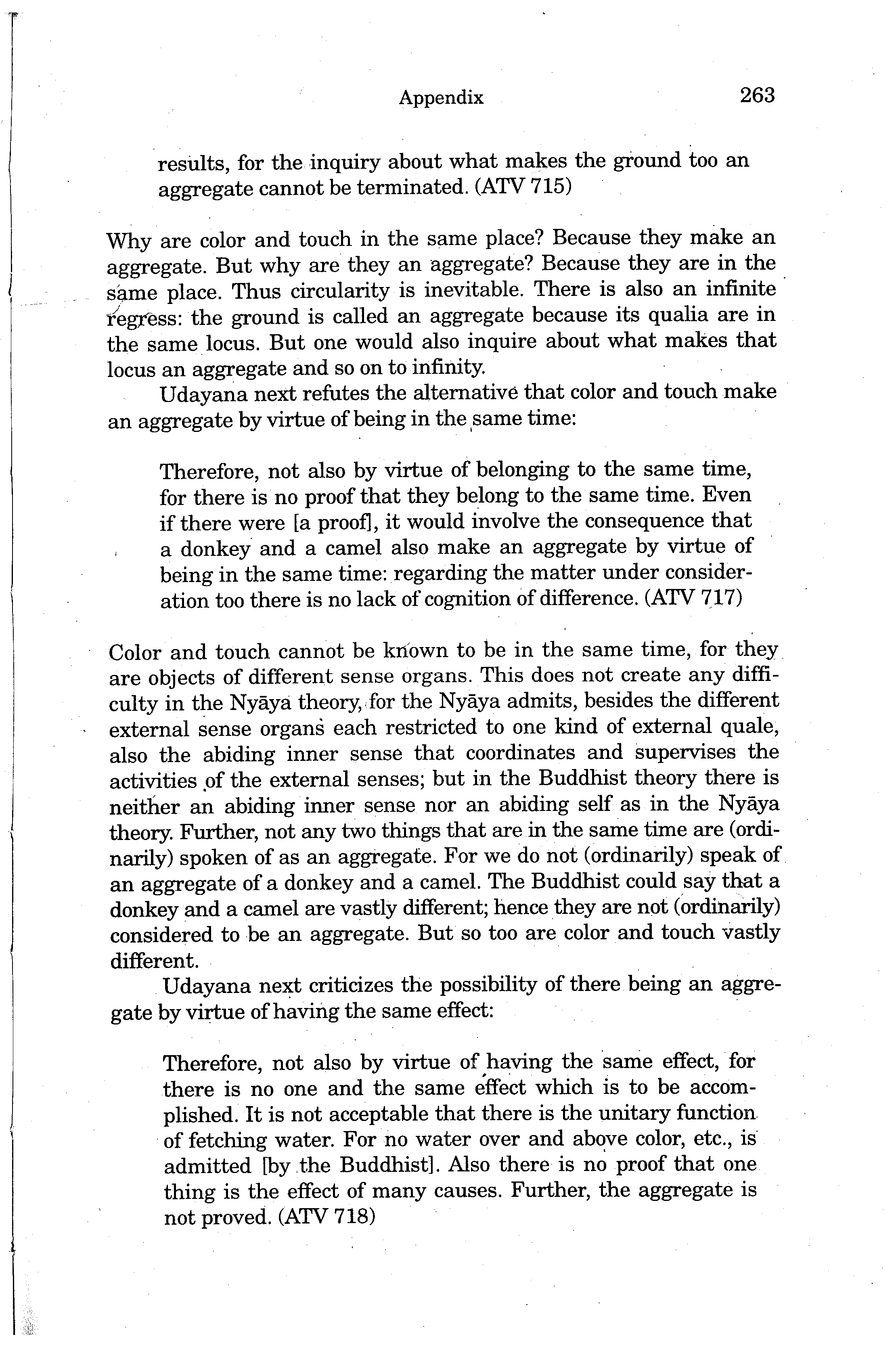 Appendix 263

results, for the inquiry about what makes the ground too an aggregate cannot be terminated. (ATV 715)

Why are color and touch in the same place? Because they make an aggregate. But why are they an aggregate? Because they are in the same place. Thus circularity is inevitable. There is also an infinite regress: the ground is called an aggregate because its qualia are in the same locus. But one would also inquire about what makes that locus an aggregate and so on to infinity.

Udayana next refutes the alternative that color and touch make an aggregate by virtue of being in the same time:

Therefore, not also by virtue of belonging to the same time, for there is no proof that they belong to the same time. Even if there were [a proof], it would involve the consequence that a donkey and a camel also make an aggregate by virtue of being in the same time: regarding the matter under consideration too there is no lack of cognition of difference. (ATV 717)

Color and touch cannot be known to be in the same time, for they are objects of different sense organs. This does not create any difficulty in the Nyāya theory, for the Nyāya admits, besides the different external sense organs each restricted to one kind of external quale, also the abiding inner sense that coordinates and supervises the activities of the external senses; but in the Buddhist theory there is neither an abiding inner sense nor an abiding self as in the Nyāya theory. Further, not any two things that are in the same time are (ordinarily) spoken of as an aggregate. For we do not (ordinarily) speak of an aggregate of a donkey and a camel. The Buddhist could say that a donkey and a camel are vastly different; hence they are not (ordinarily) considered to be an aggregate. But so too are color and touch vastly different.

Udayana next criticizes the possibility of there being an aggregate by virtue of having the same effect:

Therefore, not also by virtue of having the same effect, for there is no one and the same effect which is to be accomplished. It is not acceptable that there is the unitary function of fetching water. For no water over and above color, etc., is admitted [by the Buddhist]. Also there is no proof that one thing is the effect of many causes. Further, the aggregate is not proved. (ATV 718)